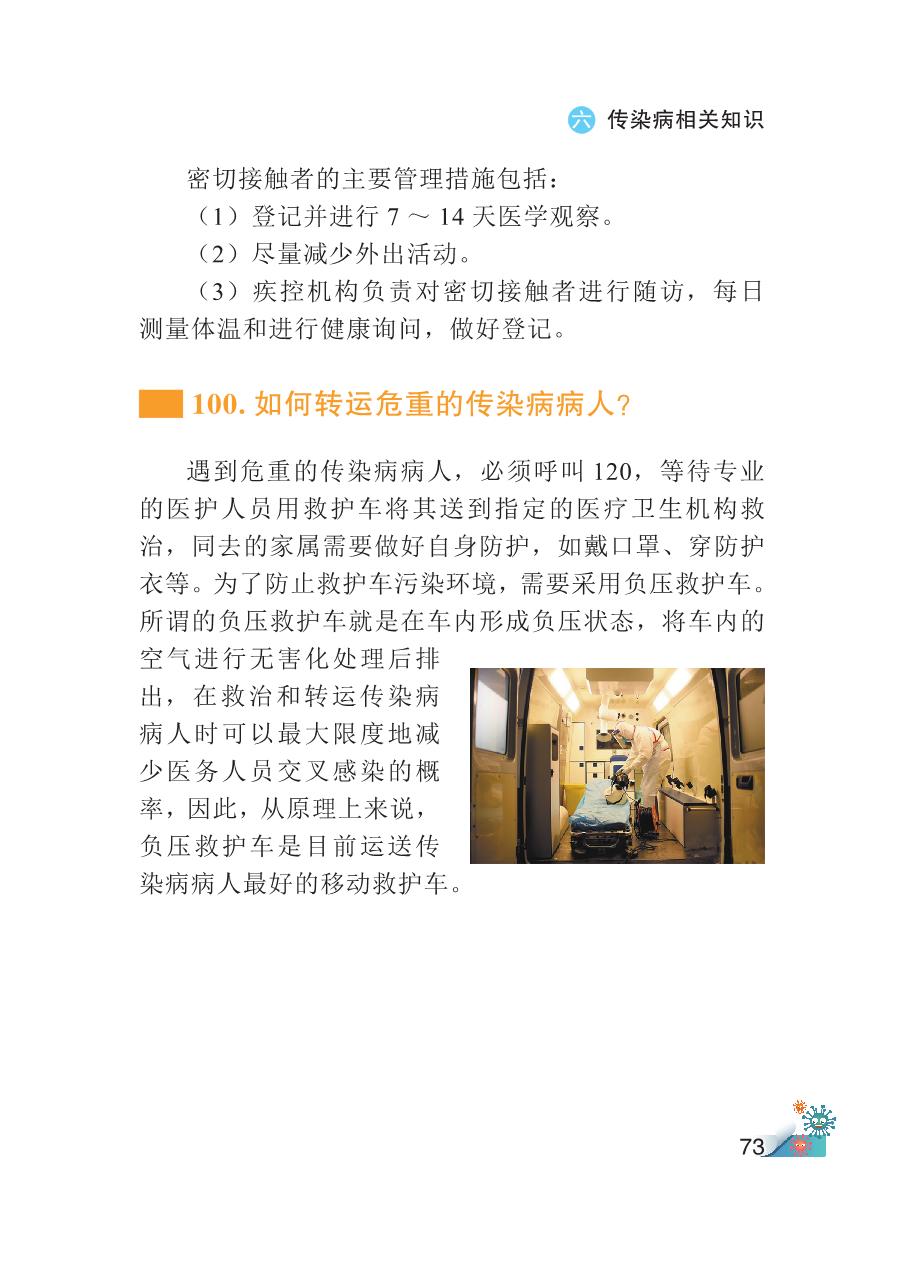 六 传染病相关知识

密切接触者的主要管理措施包括：

（1）登记并进行7～14天医学观察。

（2）尽量减少外出活动。

（3）疾控机构负责对密切接触者进行随访，每日测量体温和进行健康询问，做好登记。

100.如何转运危重的传染病病人？

遇到危重的传染病病人，必须呼叫120，等待专业的医护人员用救护车将其送到指定的医疗卫生机构救治，同去的家属需要做好自身防护，如戴口罩、穿防护衣等。为了防止救护车污染环境，需要采用负压救护车。所谓的负压救护车就是在车内形成负压状态，将车内的空气进行无害化处理后排出，在救治和转运传染病病人时可以最大限度地减少医务人员交叉感染的概率，因此，从原理上来说，负压救护车是目前运送传染病病人最好的移动救护车。

73